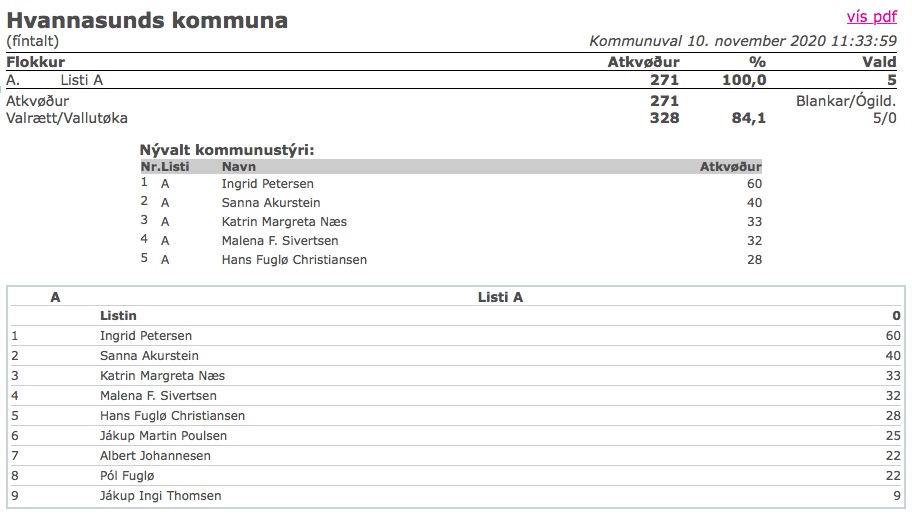 Hvannasunds kommuna
vís pdf
(fíntalt)
Kommunuval 10. november 2020 11:33:59

| Flokkur | Atkvøður | % | Vald |
|---|---|---|---|
| A. Listi A | 271 | 100,0 | 5 |
| Atkvøður | 271 | | Blankar/Ógild. |
| Valrætt/Vallutøka | 328 | 84,1 | 5/0 |

Nývalt kommunustýri:

| Nr. | Listi | Navn | Atkvøður |
|---|---|---|---|
| 1 | A | Ingrid Petersen | 60 |
| 2 | A | Sanna Akurstein | 40 |
| 3 | A | Katrin Margreta Næs | 33 |
| 4 | A | Malena F. Sivertsen | 32 |
| 5 | A | Hans Fuglø Christiansen | 28 |

| A | Listi A | |
|---|---|---|
| | Listin | 0 |
| 1 | Ingrid Petersen | 60 |
| 2 | Sanna Akurstein | 40 |
| 3 | Katrin Margreta Næs | 33 |
| 4 | Malena F. Sivertsen | 32 |
| 5 | Hans Fuglø Christiansen | 28 |
| 6 | Jákup Martin Poulsen | 25 |
| 7 | Albert Johannesen | 22 |
| 8 | Pól Fuglø | 22 |
| 9 | Jákup Ingi Thomsen | 9 |